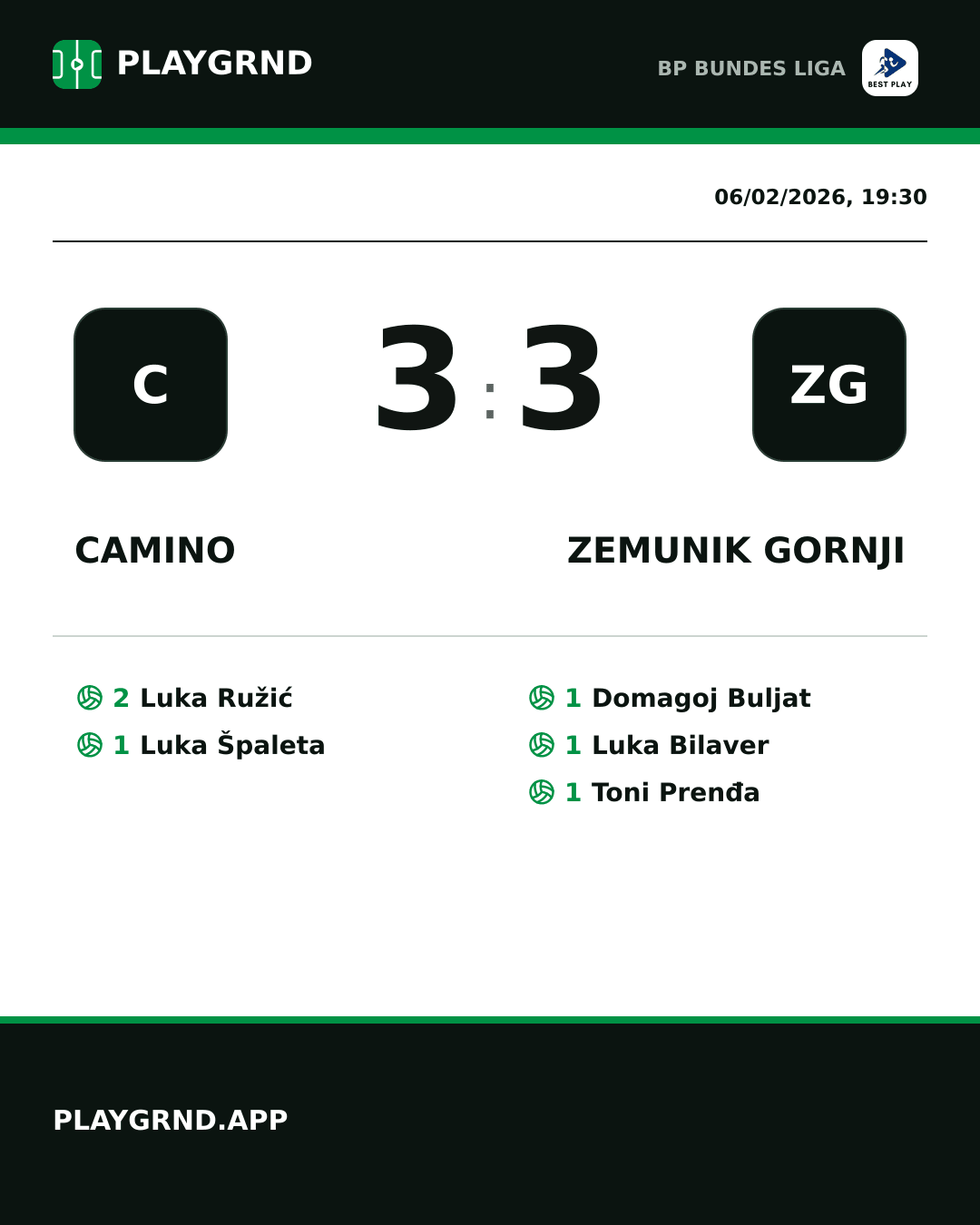 PLAYGRND

BP BUNDES LIGA

BEST PLAY

06/02/2026, 19:30

C

3 : 3

ZG

CAMINO

ZEMUNIK GORNJI

2 Luka Ružić
1 Luka Špaleta

1 Domagoj Buljat
1 Luka Bilaver
1 Toni Prenđa

PLAYGRND.APP